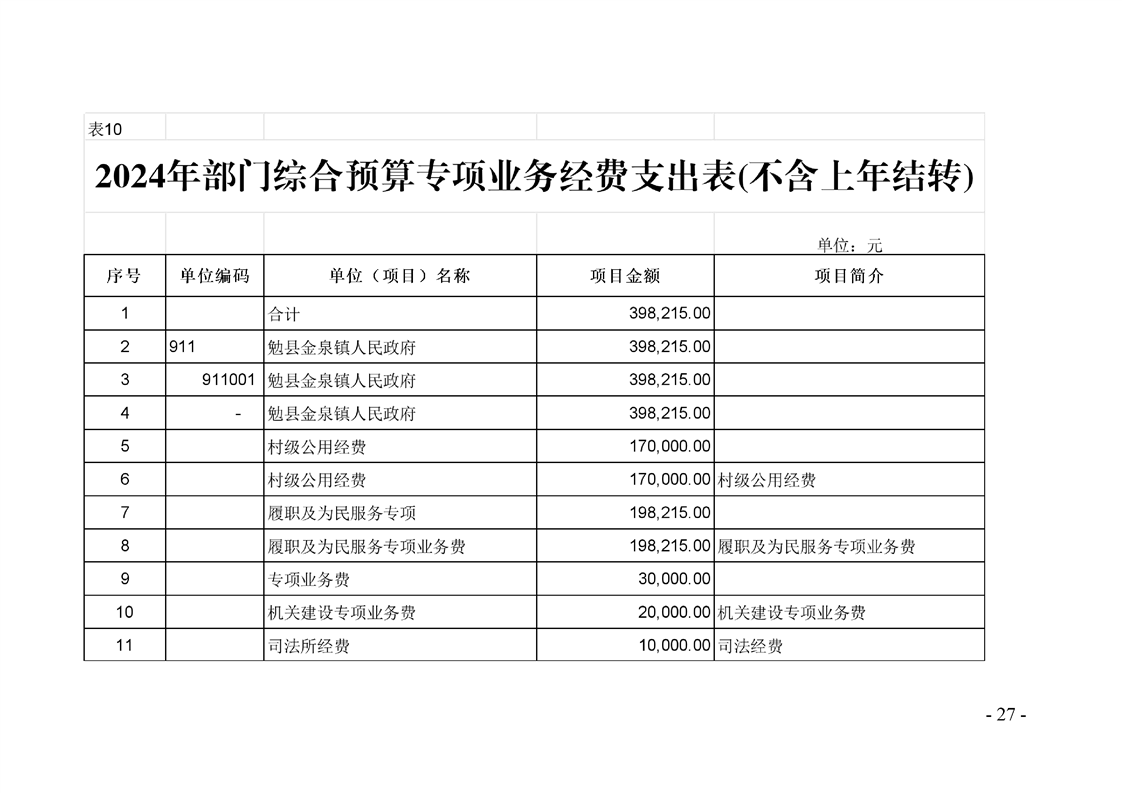 表10

2024年部门综合预算专项业务经费支出表(不含上年结转)

单位：元

| 序号 | 单位编码 | 单位（项目）名称 | 项目金额 | 项目简介 |
|---|---|---|---|---|
| 1 | | 合计 | 398,215.00 | |
| 2 | 911 | 勉县金泉镇人民政府 | 398,215.00 | |
| 3 | 911001 | 勉县金泉镇人民政府 | 398,215.00 | |
| 4 | - | 勉县金泉镇人民政府 | 398,215.00 | |
| 5 | | 村级公用经费 | 170,000.00 | |
| 6 | | 村级公用经费 | 170,000.00 | 村级公用经费 |
| 7 | | 履职及为民服务专项 | 198,215.00 | |
| 8 | | 履职及为民服务专项业务费 | 198,215.00 | 履职及为民服务专项业务费 |
| 9 | | 专项业务费 | 30,000.00 | |
| 10 | | 机关建设专项业务费 | 20,000.00 | 机关建设专项业务费 |
| 11 | | 司法所经费 | 10,000.00 | 司法经费 |

- 27 -